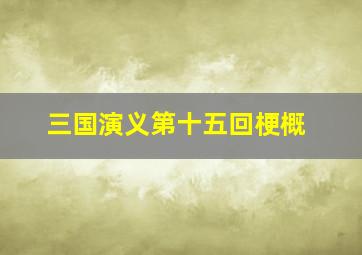 三国演义第十五回梗概